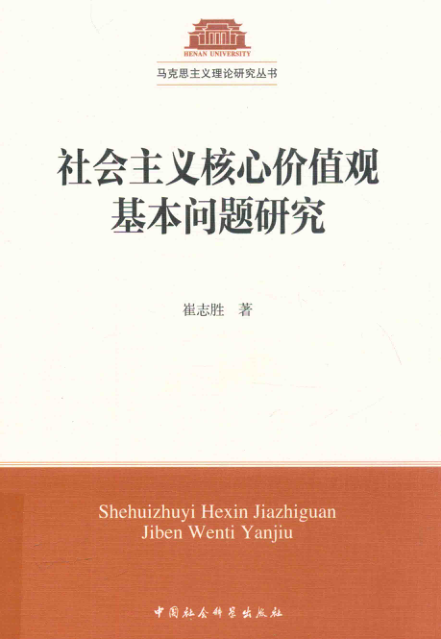 HENAN UNIVERSITY

马克思主义理论研究丛书

社会主义核心价值观
基本问题研究

崔志胜 著

Shehuizhuyi Hexin Jiazhiguan
Jiben Wenti Yanjiu

中国社会科学出版社